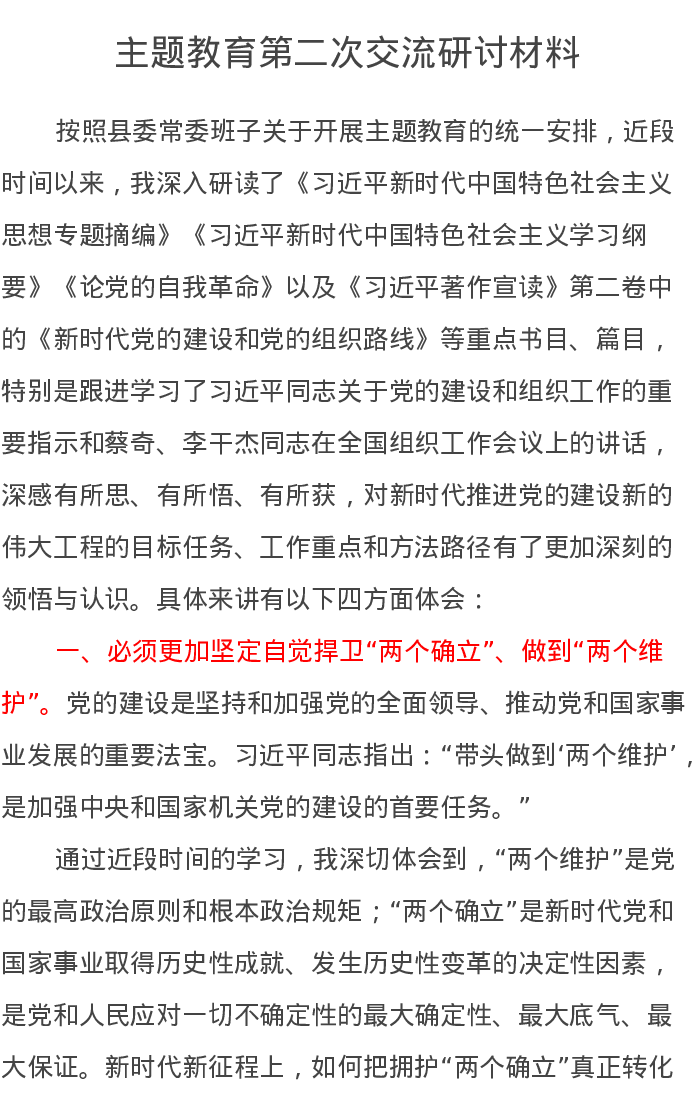 主题教育第二次交流研讨材料

按照县委常委班子关于开展主题教育的统一安排，近段时间以来，我深入研读了《习近平新时代中国特色社会主义思想专题摘编》《习近平新时代中国特色社会主义学习纲要》《论党的自我革命》以及《习近平著作宣读》第二卷中的《新时代党的建设和党的组织路线》等重点书目、篇目，特别是跟进学习了习近平同志关于党的建设和组织工作的重要指示和蔡奇、李干杰同志在全国组织工作会议上的讲话，深感有所思、有所悟、有所获，对新时代推进党的建设新的伟大工程的目标任务、工作重点和方法路径有了更加深刻的领悟与认识。具体来讲有以下四方面体会：

一、必须更加坚定自觉捍卫“两个确立”、做到“两个维护”。党的建设是坚持和加强党的全面领导、推动党和国家事业发展的重要法宝。习近平同志指出：“带头做到‘两个维护’，是加强中央和国家机关党的建设的首要任务。”

通过近段时间的学习，我深切体会到，“两个维护”是党的最高政治原则和根本政治规矩；“两个确立”是新时代党和国家事业取得历史性成就、发生历史性变革的决定性因素，是党和人民应对一切不确定性的最大确定性、最大底气、最大保证。新时代新征程上，如何把拥护“两个确立”真正转化